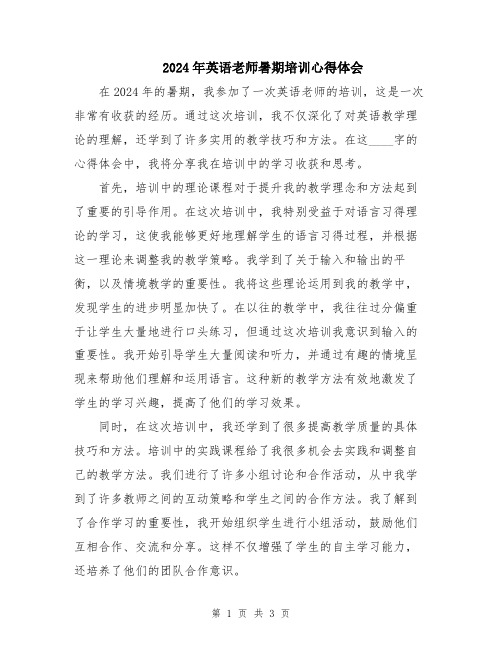 2024年英语老师暑期培训心得体会

在2024年的暑期，我参加了一次英语老师的培训，这是一次非常有收获的经历。通过这次培训，我不仅深化了对英语教学理论的理解，还学到了许多实用的教学技巧和方法。在这____字的心得体会中，我将分享我在培训中的学习收获和思考。

首先，培训中的理论课程对于提升我的教学理念和方法起到了重要的引导作用。在这次培训中，我特别受益于对语言习得理论的学习，这使我能够更好地理解学生的语言习得过程，并根据这一理论来调整我的教学策略。我学到了关于输入和输出的平衡，以及情境教学的重要性。我将这些理论运用到我的教学中，发现学生的进步明显加快了。在以往的教学中，我往往过分偏重于让学生大量地进行口头练习，但通过这次培训我意识到输入的重要性。我开始引导学生大量阅读和听力，并通过有趣的情境呈现来帮助他们理解和运用语言。这种新的教学方法有效地激发了学生的学习兴趣，提高了他们的学习效果。

同时，在这次培训中，我还学到了很多提高教学质量的具体技巧和方法。培训中的实践课程给了我很多机会去实践和调整自己的教学方法。我们进行了许多小组讨论和合作活动，从中我学到了许多教师之间的互动策略和学生之间的合作方法。我了解到了合作学习的重要性，我开始组织学生进行小组活动，鼓励他们互相合作、交流和分享。这样不仅增强了学生的自主学习能力，还培养了他们的团队合作意识。

第 1 页 共 3 页